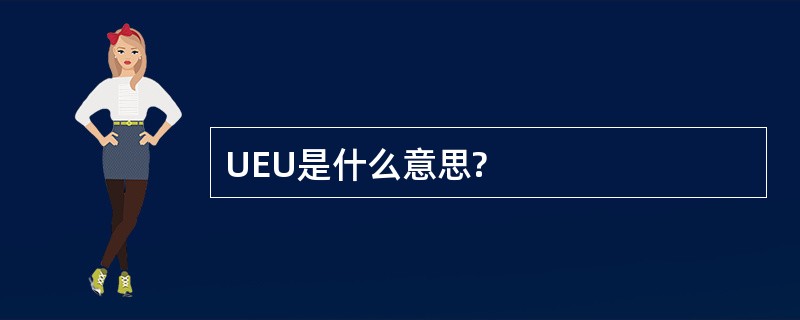 UEU是什么意思?